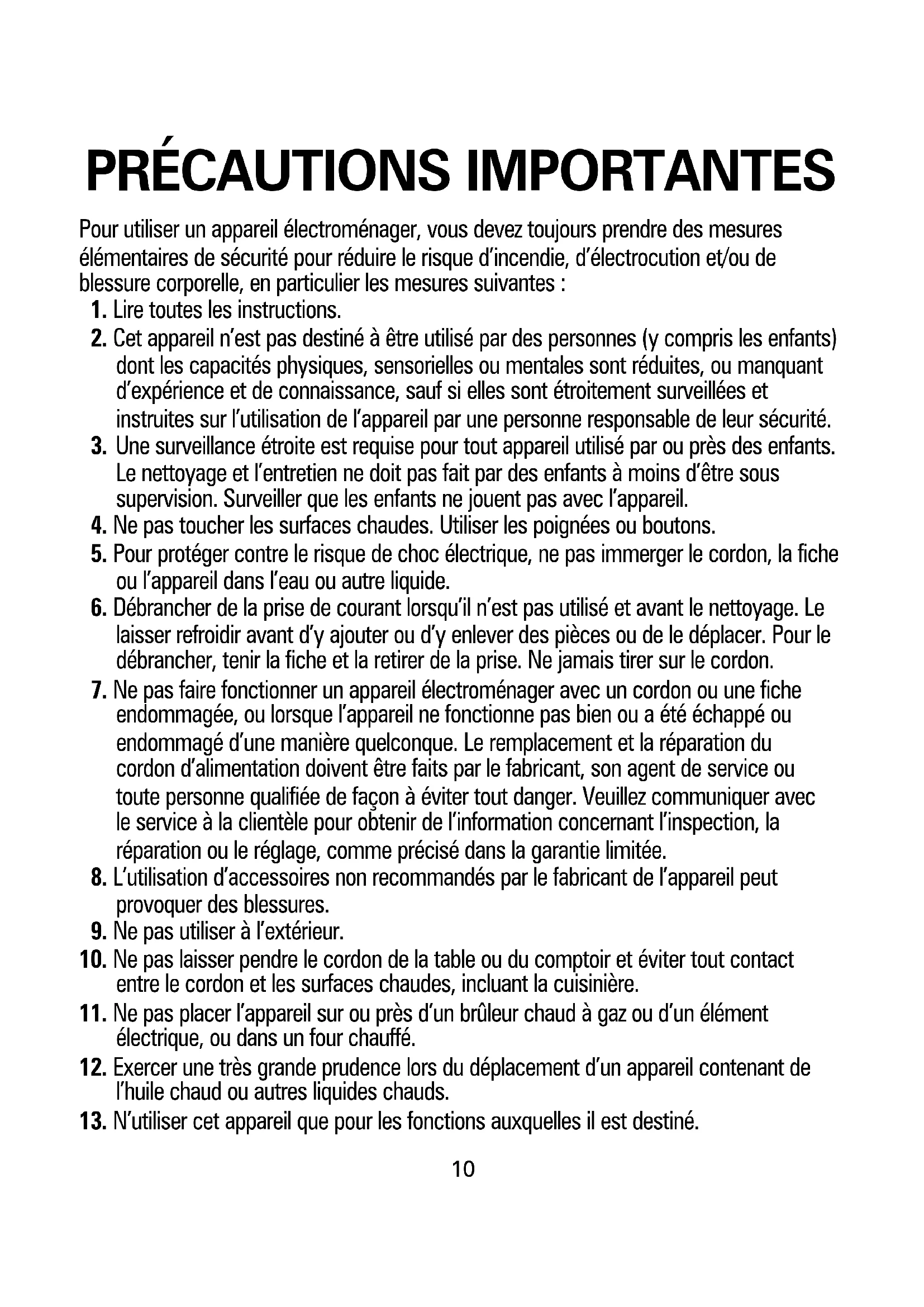 PRÉCAUTIONS IMPORTANTES

Pour utiliser un appareil électroménager, vous devez toujours prendre des mesures élémentaires de sécurité pour réduire le risque d'incendie, d'électrocution et/ou de blessure corporelle, en particulier les mesures suivantes :

1. Lire toutes les instructions.
2. Cet appareil n'est pas destiné à être utilisé par des personnes (y compris les enfants) dont les capacités physiques, sensorielles ou mentales sont réduites, ou manquant d'expérience et de connaissance, sauf si elles sont étroitement surveillées et instruites sur l'utilisation de l'appareil par une personne responsable de leur sécurité.
3. Une surveillance étroite est requise pour tout appareil utilisé par ou près des enfants. Le nettoyage et l'entretien ne doit pas fait par des enfants à moins d'être sous supervision. Surveiller que les enfants ne jouent pas avec l'appareil.
4. Ne pas toucher les surfaces chaudes. Utiliser les poignées ou boutons.
5. Pour protéger contre le risque de choc électrique, ne pas immerger le cordon, la fiche ou l'appareil dans l'eau ou autre liquide.
6. Débrancher de la prise de courant lorsqu'il n'est pas utilisé et avant le nettoyage. Le laisser refroidir avant d'y ajouter ou d'y enlever des pièces ou de le déplacer. Pour le débrancher, tenir la fiche et la retirer de la prise. Ne jamais tirer sur le cordon.
7. Ne pas faire fonctionner un appareil électroménager avec un cordon ou une fiche endommagée, ou lorsque l'appareil ne fonctionne pas bien ou a été échappé ou endommagé d'une manière quelconque. Le remplacement et la réparation du cordon d'alimentation doivent être faits par le fabricant, son agent de service ou toute personne qualifiée de façon à éviter tout danger. Veuillez communiquer avec le service à la clientèle pour obtenir de l'information concernant l'inspection, la réparation ou le réglage, comme précisé dans la garantie limitée.
8. L'utilisation d'accessoires non recommandés par le fabricant de l'appareil peut provoquer des blessures.
9. Ne pas utiliser à l'extérieur.
10. Ne pas laisser pendre le cordon de la table ou du comptoir et éviter tout contact entre le cordon et les surfaces chaudes, incluant la cuisinière.
11. Ne pas placer l'appareil sur ou près d'un brûleur chaud à gaz ou d'un élément électrique, ou dans un four chauffé.
12. Exercer une très grande prudence lors du déplacement d'un appareil contenant de l'huile chaud ou autres liquides chauds.
13. N'utiliser cet appareil que pour les fonctions auxquelles il est destiné.

10